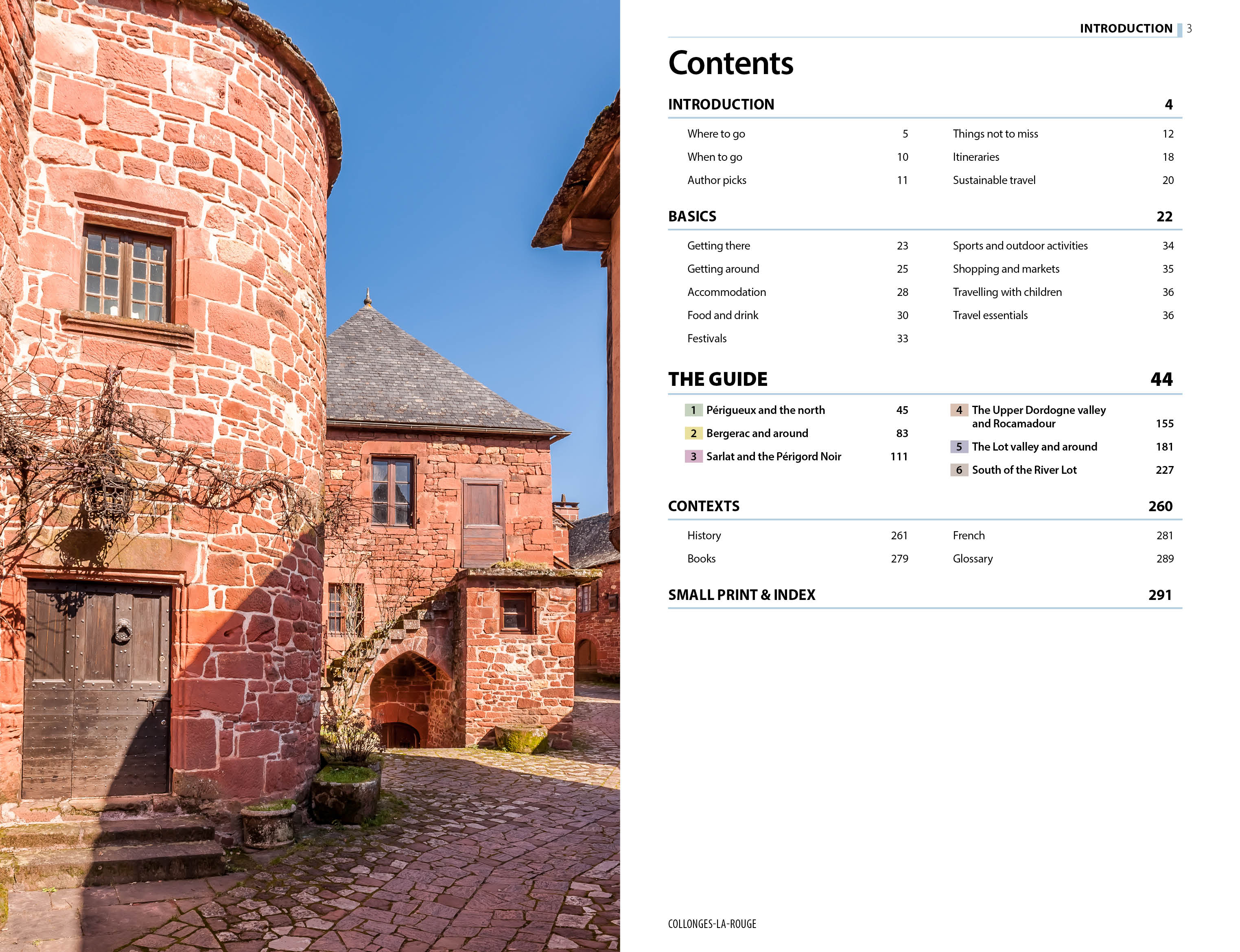 INTRODUCTION 3

Contents

INTRODUCTION 4

Where to go 5
When to go 10
Author picks 11

Things not to miss 12
Itineraries 18
Sustainable travel 20

BASICS 22

Getting there 23
Getting around 25
Accommodation 28
Food and drink 30
Festivals 33

Sports and outdoor activities 34
Shopping and markets 35
Travelling with children 36
Travel essentials 36

THE GUIDE 44

1 Périgueux and the north 45
2 Bergerac and around 83
3 Sarlat and the Périgord Noir 111

4 The Upper Dordogne valley and Rocamadour 155
5 The Lot valley and around 181
6 South of the River Lot 227

CONTEXTS 260

History 261
Books 279

French 281
Glossary 289

SMALL PRINT & INDEX 291

COLLONGES-LA-ROUGE